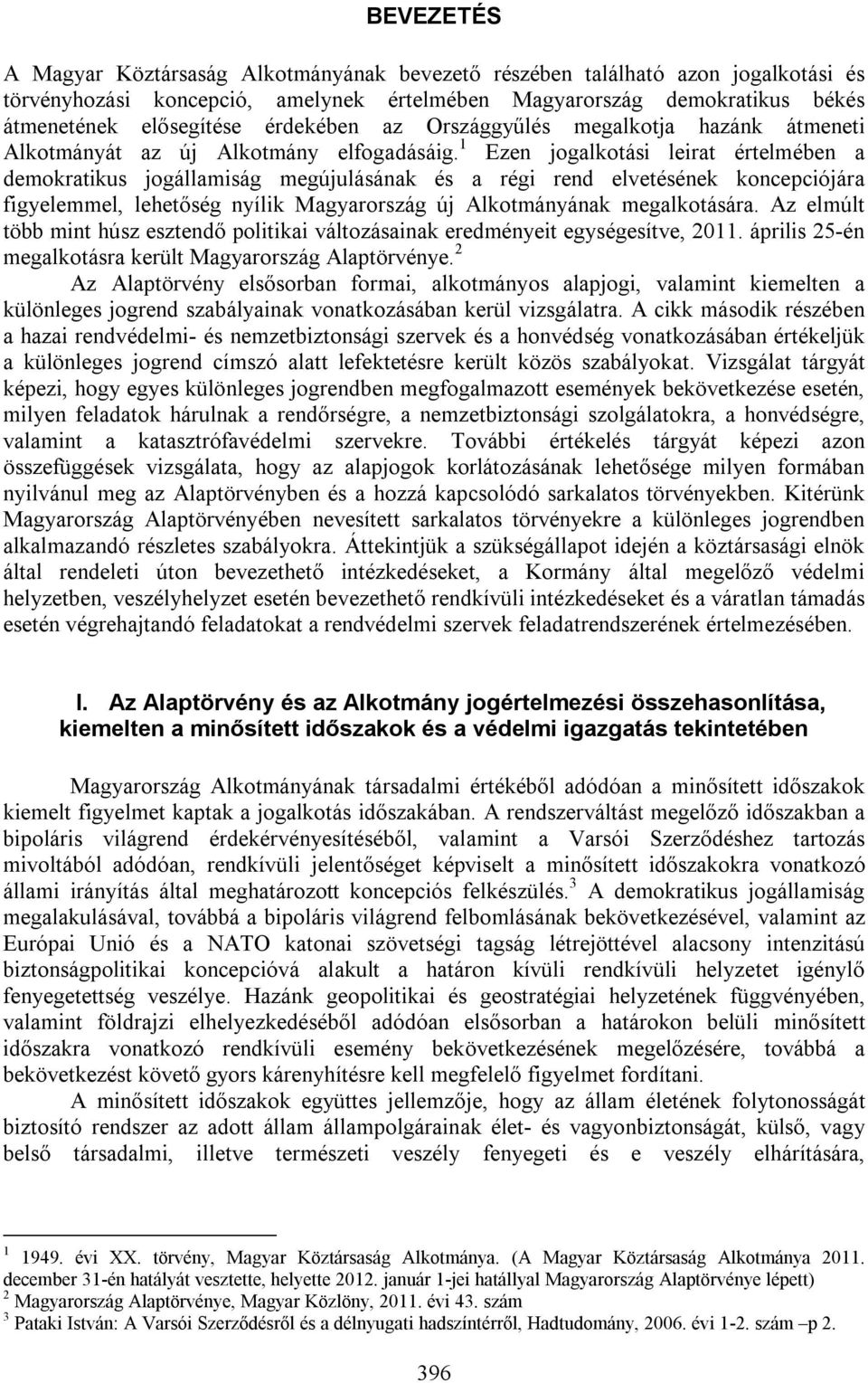 BEVEZETÉS

A Magyar Köztársaság Alkotmányának bevezető részében található azon jogalkotási és törvényhozási koncepció, amelynek értelmében Magyarország demokratikus békés átmenetének elősegítése érdekében az Országgyűlés megalkotja hazánk átmeneti Alkotmányát az új Alkotmány elfogadásáig.$^1$ Ezen jogalkotási leirat értelmében a demokratikus jogállamiság megújulásának és a régi rend elvetésének koncepciójára figyelemmel, lehetőség nyílik Magyarország új Alkotmányának megalkotására. Az elmúlt több mint húsz esztendő politikai változásainak eredményeit egységesítve, 2011. április 25-én megalkotásra került Magyarország Alaptörvénye.$^2$

Az Alaptörvény elsősorban formai, alkotmányos alapjogi, valamint kiemelten a különleges jogrend szabályainak vonatkozásában kerül vizsgálatra. A cikk második részében a hazai rendvédelmi- és nemzetbiztonsági szervek és a honvédség vonatkozásában értékeljük a különleges jogrend címszó alatt lefektetésre került közös szabályokat. Vizsgálat tárgyát képezi, hogy egyes különleges jogrendben megfogalmazott események bekövetkezése esetén, milyen feladatok hárulnak a rendőrségre, a nemzetbiztonsági szolgálatokra, a honvédségre, valamint a katasztrófavédelmi szervekre. További értékelés tárgyát képezi azon összefüggések vizsgálata, hogy az alapjogok korlátozásának lehetősége milyen formában nyilvánul meg az Alaptörvényben és a hozzá kapcsolódó sarkalatos törvényekben. Kitérünk Magyarország Alaptörvényében nevesített sarkalatos törvényekre a különleges jogrendben alkalmazandó részletes szabályokra. Áttekintjük a szükségállapot idején a köztársasági elnök által rendeleti úton bevezethető intézkedéseket, a Kormány által megelőző védelmi helyzetben, veszélyhelyzet esetén bevezethető rendkívüli intézkedéseket és a váratlan támadás esetén végrehajtandó feladatokat a rendvédelmi szervek feladatrendszerének értelmezésében.

I. Az Alaptörvény és az Alkotmány jogértelmezési összehasonlítása, kiemelten a minősített időszakok és a védelmi igazgatás tekintetében

Magyarország Alkotmányának társadalmi értékéből adódóan a minősített időszakok kiemelt figyelmet kaptak a jogalkotás időszakában. A rendszerváltást megelőző időszakban a bipoláris világrend érdekérvényesítéséből, valamint a Varsói Szerződéshez tartozás mivoltából adódóan, rendkívüli jelentőséget képviselt a minősített időszakokra vonatkozó állami irányítás által meghatározott koncepciós felkészülés.$^3$ A demokratikus jogállamiság megalakulásával, továbbá a bipoláris világrend felbomlásának bekövetkezésével, valamint az Európai Unió és a NATO katonai szövetségi tagság létrejöttével alacsony intenzitású biztonságpolitikai koncepcióvá alakult a határon kívüli rendkívüli helyzetet igénylő fenyegetettség veszélye. Hazánk geopolitikai és geostratégiai helyzetének függvényében, valamint földrajzi elhelyezkedéséből adódóan elsősorban a határokon belüli minősített időszakra vonatkozó rendkívüli esemény bekövetkezésének megelőzésére, továbbá a bekövetkezést követő gyors kárenyhítésre kell megfelelő figyelmet fordítani.

A minősített időszakok együttes jellemzője, hogy az állam életének folytonosságát biztosító rendszer az adott állam állampolgárainak élet- és vagyonbiztonságát, külső, vagy belső társadalmi, illetve természeti veszély fenyegeti és e veszély elhárítására,

$^1$ 1949. évi XX. törvény, Magyar Köztársaság Alkotmánya. (A Magyar Köztársaság Alkotmánya 2011. december 31-én hatályát vesztette, helyette 2012. január 1-jei hatállyal Magyarország Alaptörvénye lépett)
$^2$ Magyarország Alaptörvénye, Magyar Közlöny, 2011. évi 43. szám
$^3$ Pataki István: A Varsói Szerződésről és a délnyugati hadszíntérről, Hadtudomány, 2006. évi 1-2. szám –p 2.

396